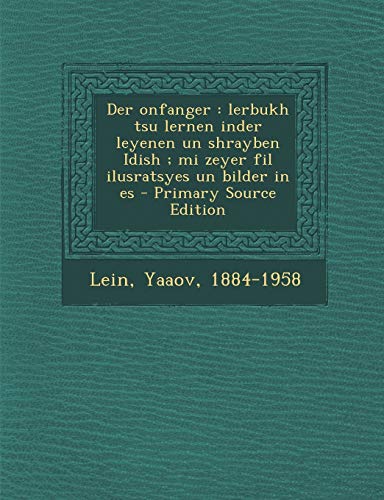 Der onfanger : lerbukh tsu lernen inder leyenen un shrayben Idish ; mi zeyer fil ilusratsyes un bilder in es - Primary Source Edition

Lein, Yaaov, 1884-1958